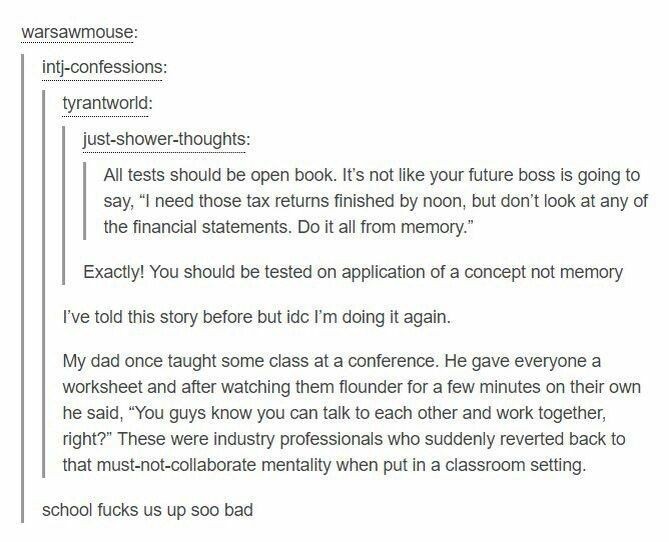 warsawmouse:

intj-confessions:

tyrantworld:

just-shower-thoughts:

All tests should be open book. It's not like your future boss is going to say, "I need those tax returns finished by noon, but don't look at any of the financial statements. Do it all from memory."

Exactly! You should be tested on application of a concept not memory

I've told this story before but idc I'm doing it again.

My dad once taught some class at a conference. He gave everyone a worksheet and after watching them flounder for a few minutes on their own he said, "You guys know you can talk to each other and work together, right?" These were industry professionals who suddenly reverted back to that must-not-collaborate mentality when put in a classroom setting.

school fucks us up soo bad